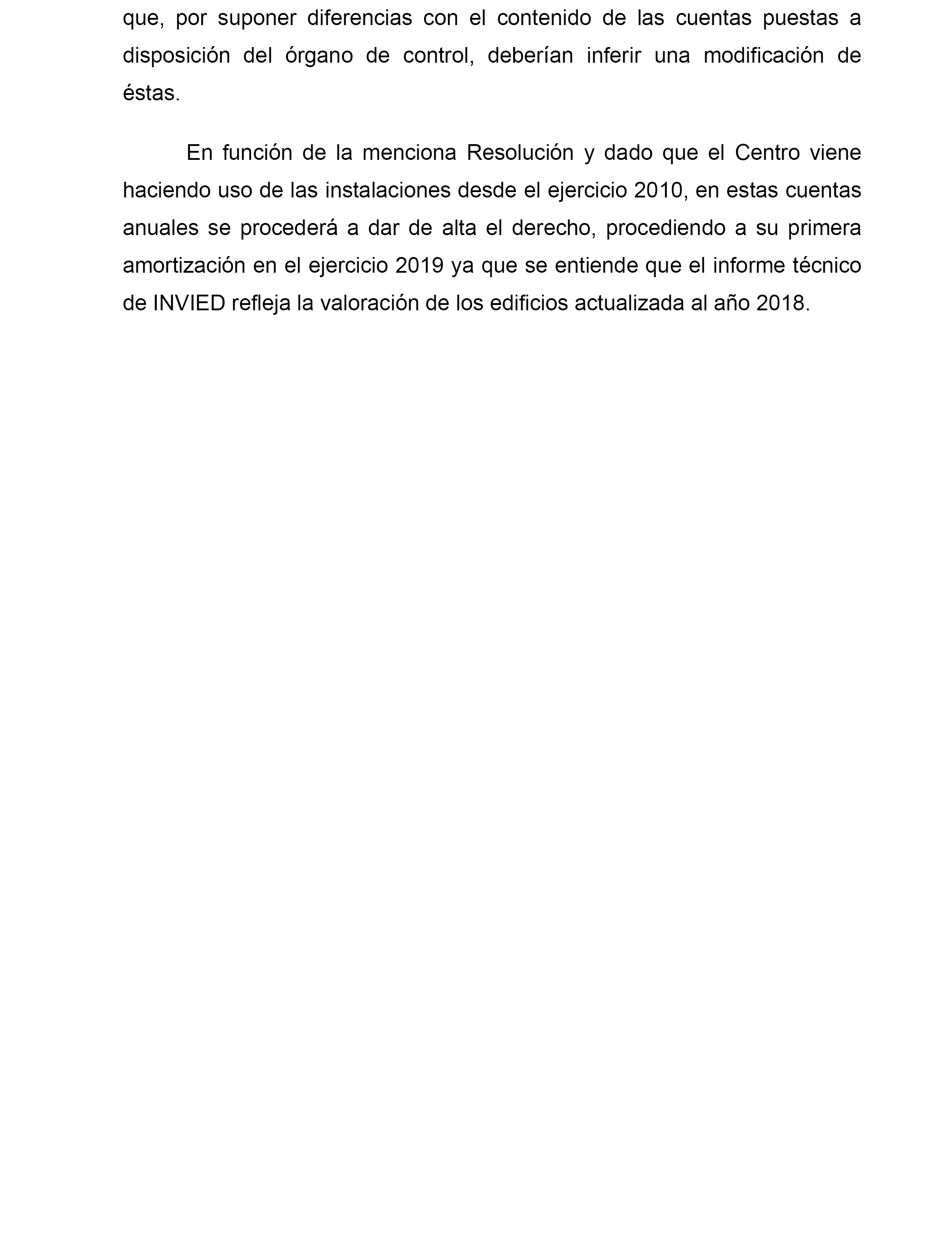 que, por suponer diferencias con el contenido de las cuentas puestas a disposición del órgano de control, deberían inferir una modificación de éstas.

En función de la menciona Resolución y dado que el Centro viene haciendo uso de las instalaciones desde el ejercicio 2010, en estas cuentas anuales se procederá a dar de alta el derecho, procediendo a su primera amortización en el ejercicio 2019 ya que se entiende que el informe técnico de INVIED refleja la valoración de los edificios actualizada al año 2018.